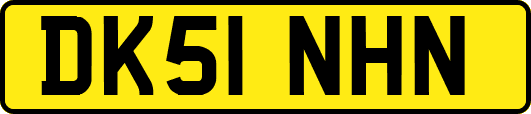 DK51 NHN